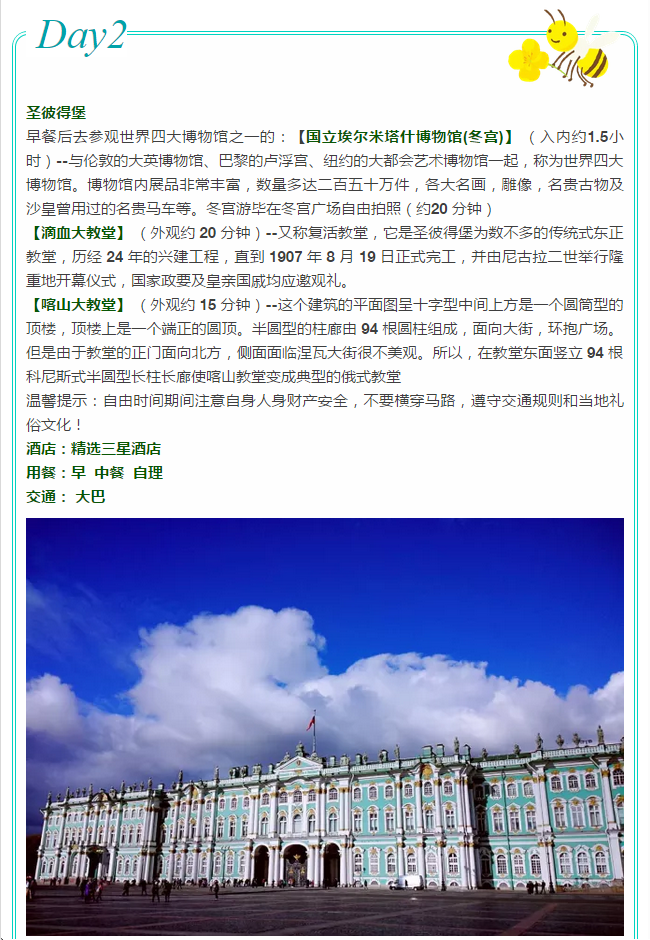 Day2

圣彼得堡

早餐后去参观世界四大博物馆之一的：【国立埃尔米塔什博物馆(冬宫)】（入内约1.5小时）--与伦敦的大英博物馆、巴黎的卢浮宫、纽约的大都会艺术博物馆一起，称为世界四大博物馆。博物馆内展品非常丰富，数量多达二百五十万件，各大名画，雕像，名贵古物及沙皇曾用过的名贵马车等。冬宫游毕在冬宫广场自由拍照（约20 分钟）

【滴血大教堂】（外观约 20 分钟）--又称复活教堂，它是圣彼得堡为数不多的传统式东正教堂，历经 24 年的兴建工程，直到 1907 年 8 月 19 日正式完工，并由尼古拉二世举行隆重地开幕仪式，国家政要及皇亲国戚均应邀观礼。

【喀山大教堂】（外观约 15 分钟）--这个建筑的平面图呈十字型中间上方是一个圆筒型的顶楼，顶楼上是一个端正的圆顶。半圆型的柱廊由 94 根圆柱组成，面向大街，环抱广场。但是由于教堂的正门面向北方，侧面面临涅瓦大街很不美观。所以，在教堂东面竖立 94 根科尼斯式半圆型长柱长廊使喀山教堂变成典型的俄式教堂

温馨提示：自由时间期间注意自身人身财产安全，不要横穿马路，遵守交通规则和当地礼俗文化！

酒店：精选三星酒店

用餐：早 中餐 自理

交通： 大巴